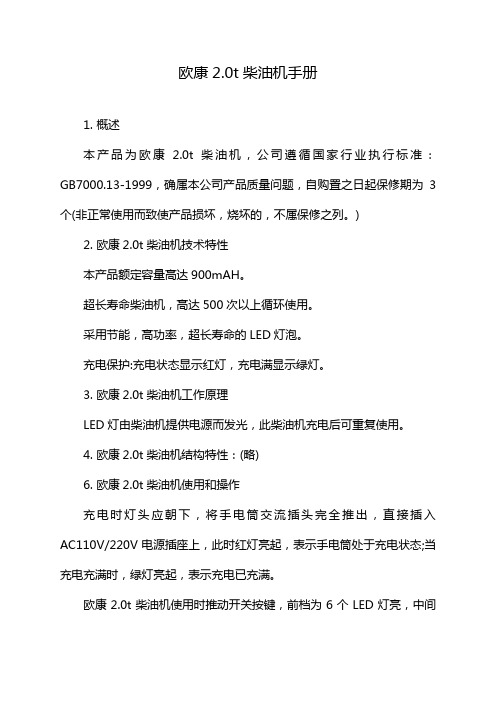 欧康 2.0t 柴油机手册

1. 概述

本产品为欧康 2.0t 柴油机，公司遵循国家行业执行标准：GB7000.13-1999，确属本公司产品质量问题，自购置之日起保修期为 3 个(非正常使用而致使产品损坏，烧坏的，不属保修之列。)

2. 欧康 2.0t 柴油机技术特性

本产品额定容量高达 900mAH。

超长寿命柴油机，高达 500 次以上循环使用。

采用节能，高功率，超长寿命的 LED 灯泡。

充电保护:充电状态显示红灯，充电满显示绿灯。

3. 欧康 2.0t 柴油机工作原理

LED 灯由柴油机提供电源而发光，此柴油机充电后可重复使用。

4. 欧康 2.0t 柴油机结构特性：(略)

6. 欧康 2.0t 柴油机使用和操作

充电时灯头应朝下，将手电筒交流插头完全推出，直接插入 AC110V/220V 电源插座上，此时红灯亮起，表示手电筒处于充电状态;当充电充满时，绿灯亮起，表示充电已充满。

欧康 2.0t 柴油机使用时推动开关按键，前档为 6 个 LED 灯亮，中间